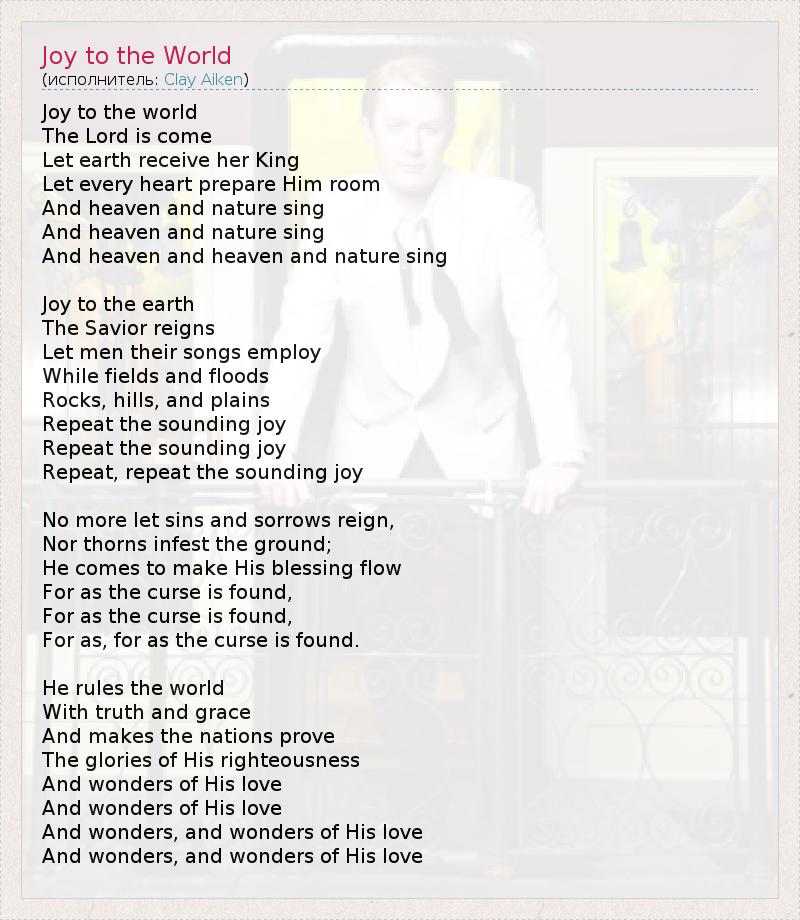 Joy to the World
(исполнитель: Clay Aiken)

Joy to the world
The Lord is come
Let earth receive her King
Let every heart prepare Him room
And heaven and nature sing
And heaven and nature sing
And heaven and heaven and nature sing

Joy to the earth
The Savior reigns
Let men their songs employ
While fields and floods
Rocks, hills, and plains
Repeat the sounding joy
Repeat the sounding joy
Repeat, repeat the sounding joy

No more let sins and sorrows reign,
Nor thorns infest the ground;
He comes to make His blessing flow
For as the curse is found,
For as the curse is found,
For as, for as the curse is found.

He rules the world
With truth and grace
And makes the nations prove
The glories of His righteousness
And wonders of His love
And wonders of His love
And wonders, and wonders of His love
And wonders, and wonders of His love